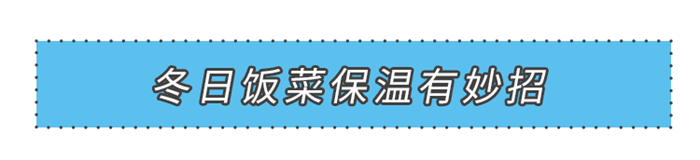 冬日饭菜保温有妙招